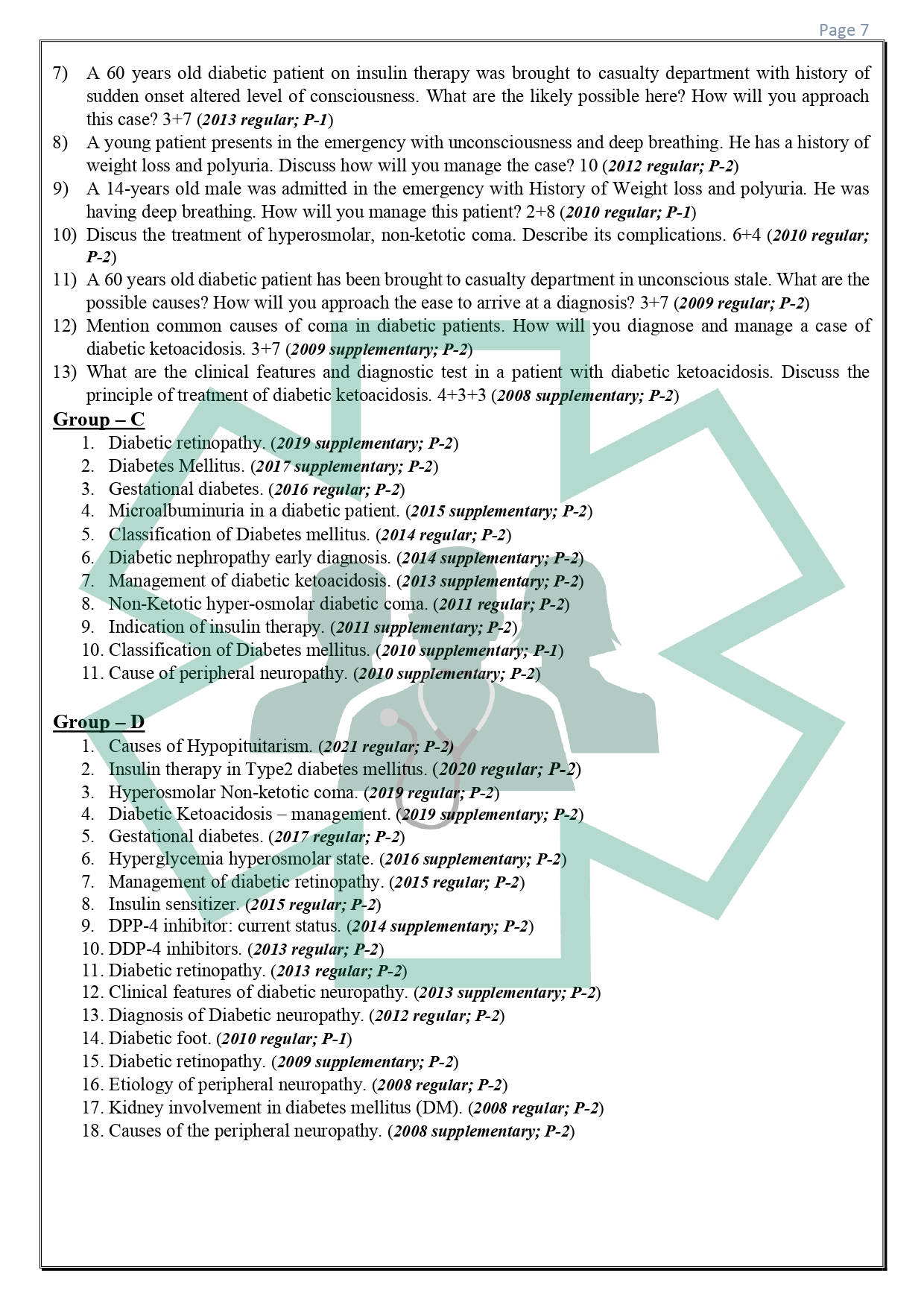 Page 7

7) A 60 years old diabetic patient on insulin therapy was brought to casualty department with history of sudden onset altered level of consciousness. What are the likely possible here? How will you approach this case? 3+7 (2013 regular; P-1)
8) A young patient presents in the emergency with unconsciousness and deep breathing. He has a history of weight loss and polyuria. Discuss how will you manage the case? 10 (2012 regular; P-2)
9) A 14-years old male was admitted in the emergency with History of Weight loss and polyuria. He was having deep breathing. How will you manage this patient? 2+8 (2010 regular; P-1)
10) Discus the treatment of hyperosmolar, non-ketotic coma. Describe its complications. 6+4 (2010 regular; P-2)
11) A 60 years old diabetic patient has been brought to casualty department in unconscious stale. What are the possible causes? How will you approach the ease to arrive at a diagnosis? 3+7 (2009 regular; P-2)
12) Mention common causes of coma in diabetic patients. How will you diagnose and manage a case of diabetic ketoacidosis. 3+7 (2009 supplementary; P-2)
13) What are the clinical features and diagnostic test in a patient with diabetic ketoacidosis. Discuss the principle of treatment of diabetic ketoacidosis. 4+3+3 (2008 supplementary; P-2)

Group – C
1. Diabetic retinopathy. (2019 supplementary; P-2)
2. Diabetes Mellitus. (2017 supplementary; P-2)
3. Gestational diabetes. (2016 regular; P-2)
4. Microalbuminuria in a diabetic patient. (2015 supplementary; P-2)
5. Classification of Diabetes mellitus. (2014 regular; P-2)
6. Diabetic nephropathy early diagnosis. (2014 supplementary; P-2)
7. Management of diabetic ketoacidosis. (2013 supplementary; P-2)
8. Non-Ketotic hyper-osmolar diabetic coma. (2011 regular; P-2)
9. Indication of insulin therapy. (2011 supplementary; P-2)
10. Classification of Diabetes mellitus. (2010 supplementary; P-1)
11. Cause of peripheral neuropathy. (2010 supplementary; P-2)

Group – D
1. Causes of Hypopituitarism. (2021 regular; P-2)
2. Insulin therapy in Type2 diabetes mellitus. (2020 regular; P-2)
3. Hyperosmolar Non-ketotic coma. (2019 regular; P-2)
4. Diabetic Ketoacidosis – management. (2019 supplementary; P-2)
5. Gestational diabetes. (2017 regular; P-2)
6. Hyperglycemia hyperosmolar state. (2016 supplementary; P-2)
7. Management of diabetic retinopathy. (2015 regular; P-2)
8. Insulin sensitizer. (2015 regular; P-2)
9. DPP-4 inhibitor: current status. (2014 supplementary; P-2)
10. DDP-4 inhibitors. (2013 regular; P-2)
11. Diabetic retinopathy. (2013 regular; P-2)
12. Clinical features of diabetic neuropathy. (2013 supplementary; P-2)
13. Diagnosis of Diabetic neuropathy. (2012 regular; P-2)
14. Diabetic foot. (2010 regular; P-1)
15. Diabetic retinopathy. (2009 supplementary; P-2)
16. Etiology of peripheral neuropathy. (2008 regular; P-2)
17. Kidney involvement in diabetes mellitus (DM). (2008 regular; P-2)
18. Causes of the peripheral neuropathy. (2008 supplementary; P-2)